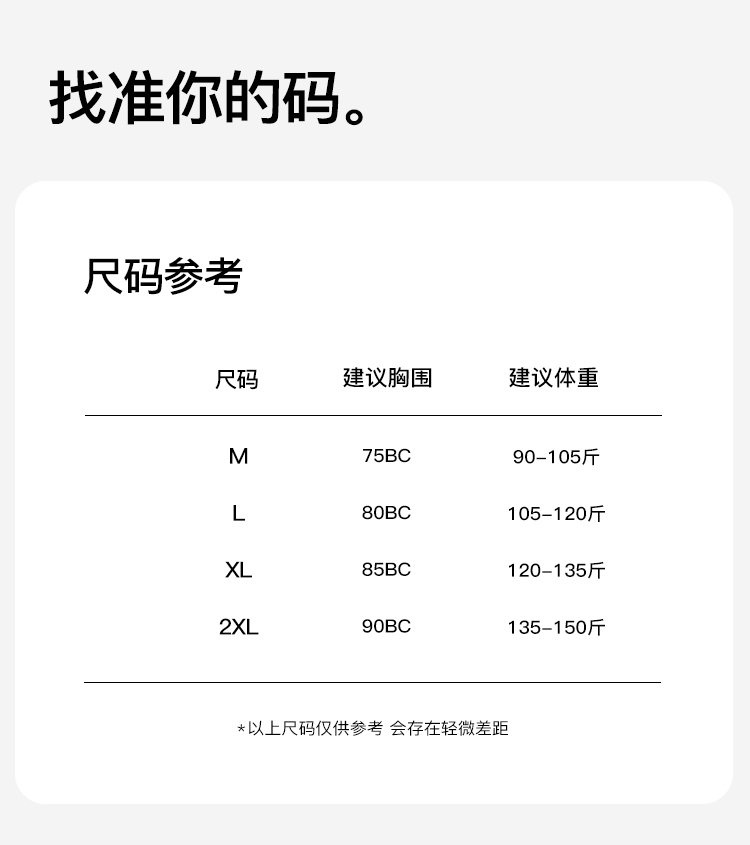 找准你的码。

尺码参考

| 尺码 | 建议胸围 | 建议体重 |
|---|---|---|
| M | 75BC | 90-105斤 |
| L | 80BC | 105-120斤 |
| XL | 85BC | 120-135斤 |
| 2XL | 90BC | 135-150斤 |

*以上尺码仅供参考 会存在轻微差距